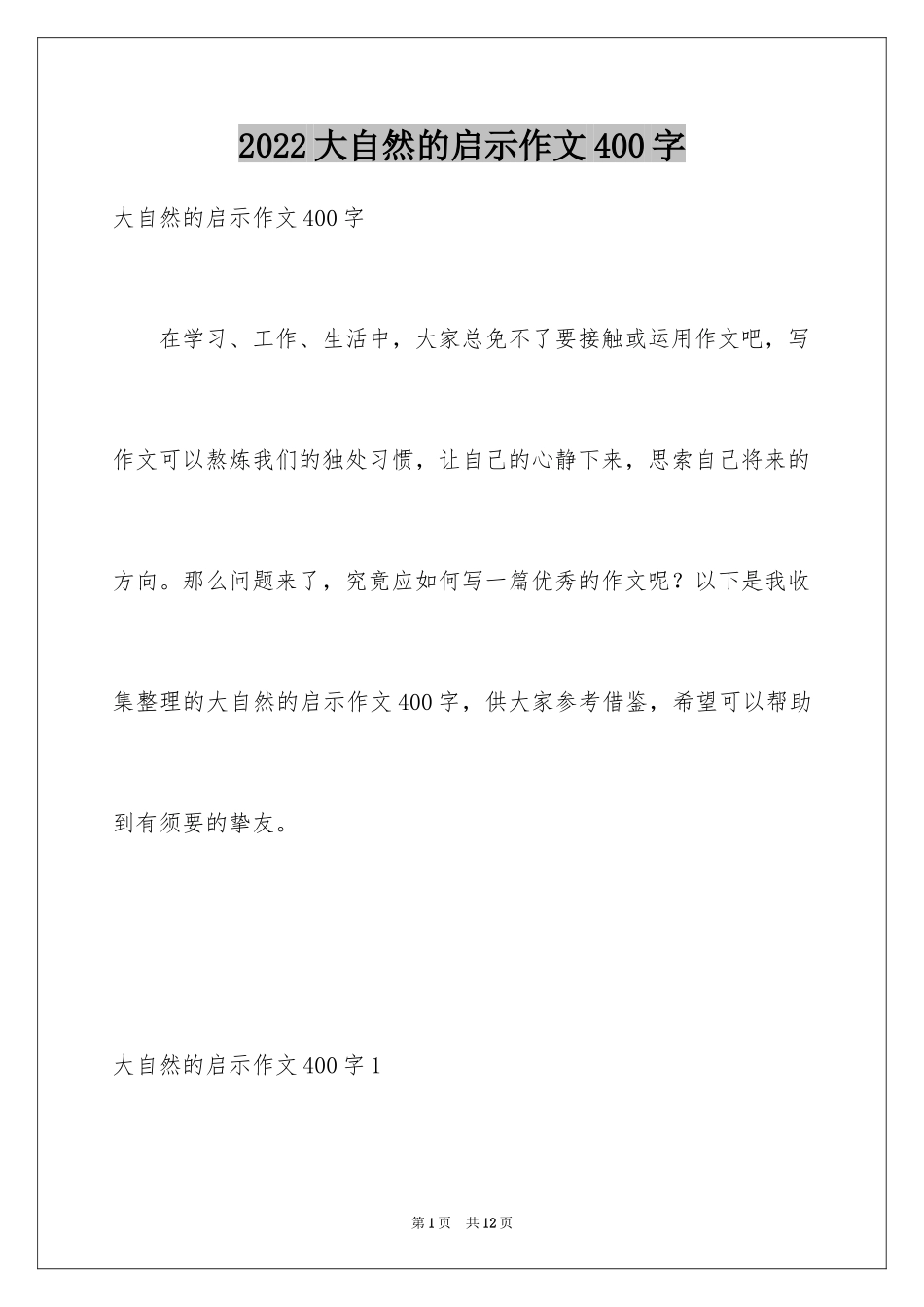 2022大自然的启示作文400字

大自然的启示作文400字

在学习、工作、生活中，大家总免不了要接触或运用作文吧，写作文可以熬炼我们的独处习惯，让自己的心静下来，思索自己将来的方向。那么问题来了，究竟应如何写一篇优秀的作文呢？以下是我收集整理的大自然的启示作文400字，供大家参考借鉴，希望可以帮助到有须要的挚友。

大自然的启示作文400字1

第1页 共12页